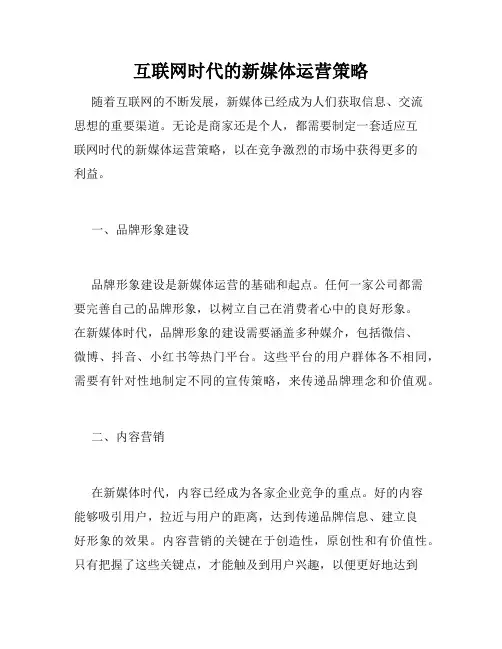 互联网时代的新媒体运营策略

随着互联网的不断发展，新媒体已经成为人们获取信息、交流思想的重要渠道。无论是商家还是个人，都需要制定一套适应互联网时代的新媒体运营策略，以在竞争激烈的市场中获得更多的利益。

一、品牌形象建设

品牌形象建设是新媒体运营的基础和起点。任何一家公司都需要完善自己的品牌形象，以树立自己在消费者心中的良好形象。在新媒体时代，品牌形象的建设需要涵盖多种媒介，包括微信、微博、抖音、小红书等热门平台。这些平台的用户群体各不相同，需要有针对性地制定不同的宣传策略，来传递品牌理念和价值观。

二、内容营销

在新媒体时代，内容已经成为各家企业竞争的重点。好的内容能够吸引用户，拉近与用户的距离，达到传递品牌信息、建立良好形象的效果。内容营销的关键在于创造性，原创性和有价值性。只有把握了这些关键点，才能触及到用户兴趣，以便更好地达到